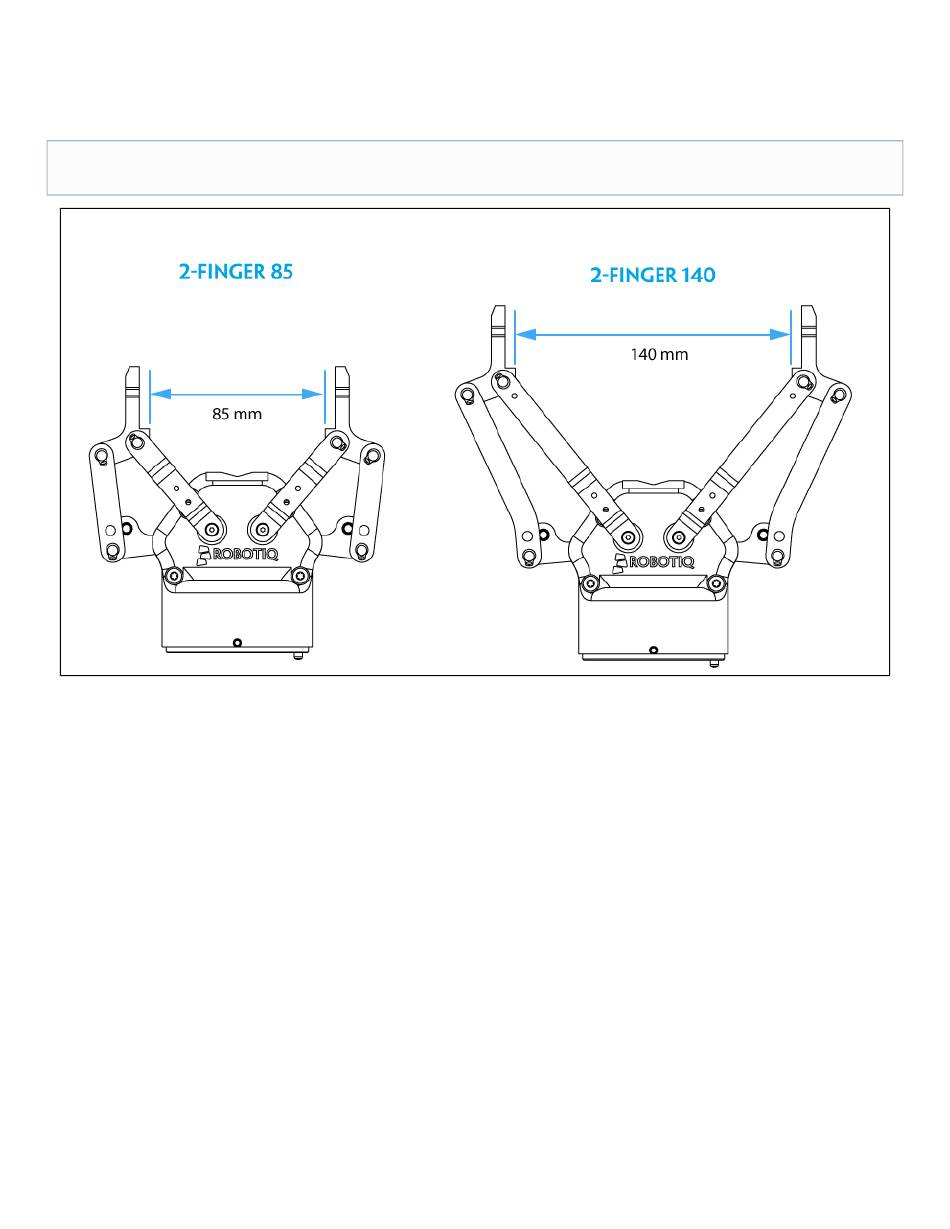 2-FINGER 85

85 mm

ROBOTIQ

2-FINGER 140

140 mm

ROBOTIQ